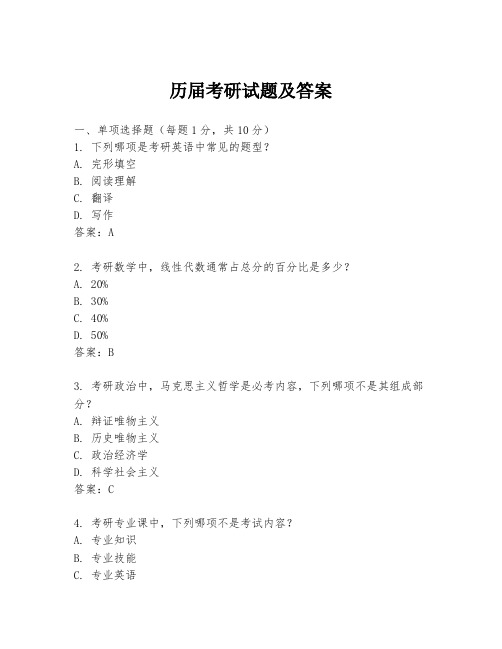 历届考研试题及答案

一、单项选择题（每题1分，共10分）

1. 下列哪项是考研英语中常见的题型？
A. 完形填空
B. 阅读理解
C. 翻译
D. 写作
答案：A

2. 考研数学中，线性代数通常占总分的百分比是多少？
A. 20%
B. 30%
C. 40%
D. 50%
答案：B

3. 考研政治中，马克思主义哲学是必考内容，下列哪项不是其组成部分？
A. 辩证唯物主义
B. 历史唯物主义
C. 政治经济学
D. 科学社会主义
答案：C

4. 考研专业课中，下列哪项不是考试内容？
A. 专业知识
B. 专业技能
C. 专业英语